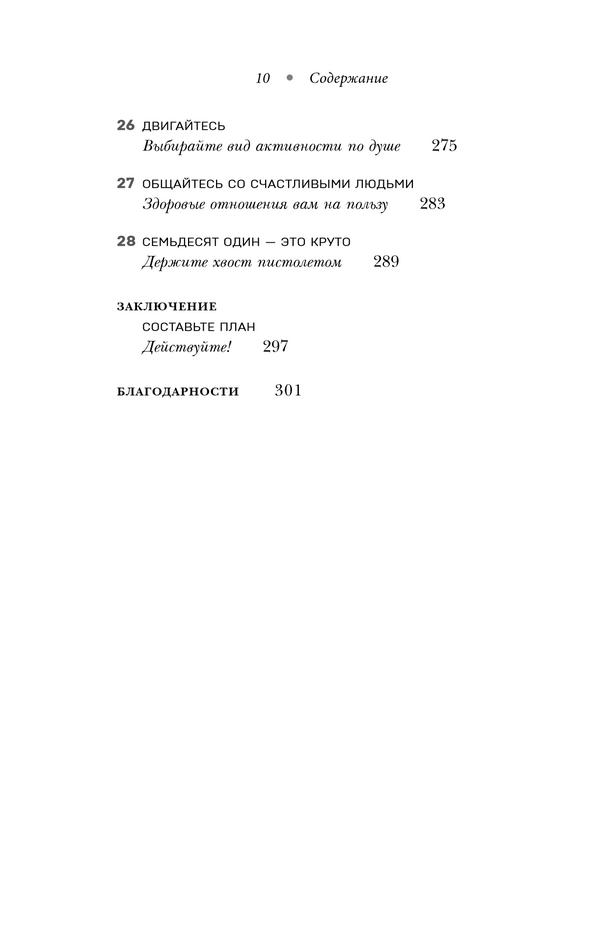 10 • Содержание

26 ДВИГАЙТЕСЬ
Выбирайте вид активности по душе 275

27 ОБЩАЙТЕСЬ СО СЧАСТЛИВЫМИ ЛЮДЬМИ
Здоровые отношения вам на пользу 283

28 СЕМЬДЕСЯТ ОДИН — ЭТО КРУТО
Держите хвост пистолетом 289

ЗАКЛЮЧЕНИЕ
СОСТАВЬТЕ ПЛАН
Действуйте! 297

БЛАГОДАРНОСТИ 301